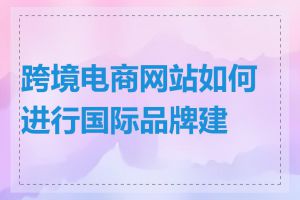 跨境电商网站如何进行国际品牌建